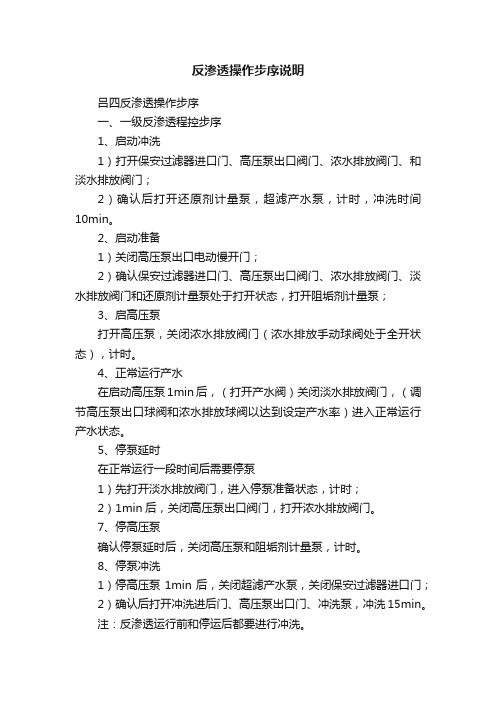 反渗透操作步序说明

吕四反渗透操作步序

一、一级反渗透程控步序

1、启动冲洗

1）打开保安过滤器进口门、高压泵出口阀门、浓水排放阀门、和淡水排放阀门；

2）确认后打开还原剂计量泵，超滤产水泵，计时，冲洗时间10min。

2、启动准备

1）关闭高压泵出口电动慢开门；

2）确认保安过滤器进口门、高压泵出口阀门、浓水排放阀门、淡水排放阀门和还原剂计量泵处于打开状态，打开阻垢剂计量泵；

3、启高压泵

打开高压泵，关闭浓水排放阀门（浓水排放手动球阀处于全开状态），计时。

4、正常运行产水

在启动高压泵1min后，（打开产水阀）关闭淡水排放阀门，（调节高压泵出口球阀和浓水排放球阀以达到设定产水率）进入正常运行产水状态。

5、停泵延时

在正常运行一段时间后需要停泵

1）先打开淡水排放阀门，进入停泵准备状态，计时；

2）1min后，关闭高压泵出口阀门，打开浓水排放阀门。

7、停高压泵

确认停泵延时后，关闭高压泵和阻垢剂计量泵，计时。

8、停泵冲洗

1）停高压泵 1min 后，关闭超滤产水泵，关闭保安过滤器进口门；

2）确认后打开冲洗进后门、高压泵出口门、冲洗泵，冲洗15min。

注：反渗透运行前和停运后都要进行冲洗。